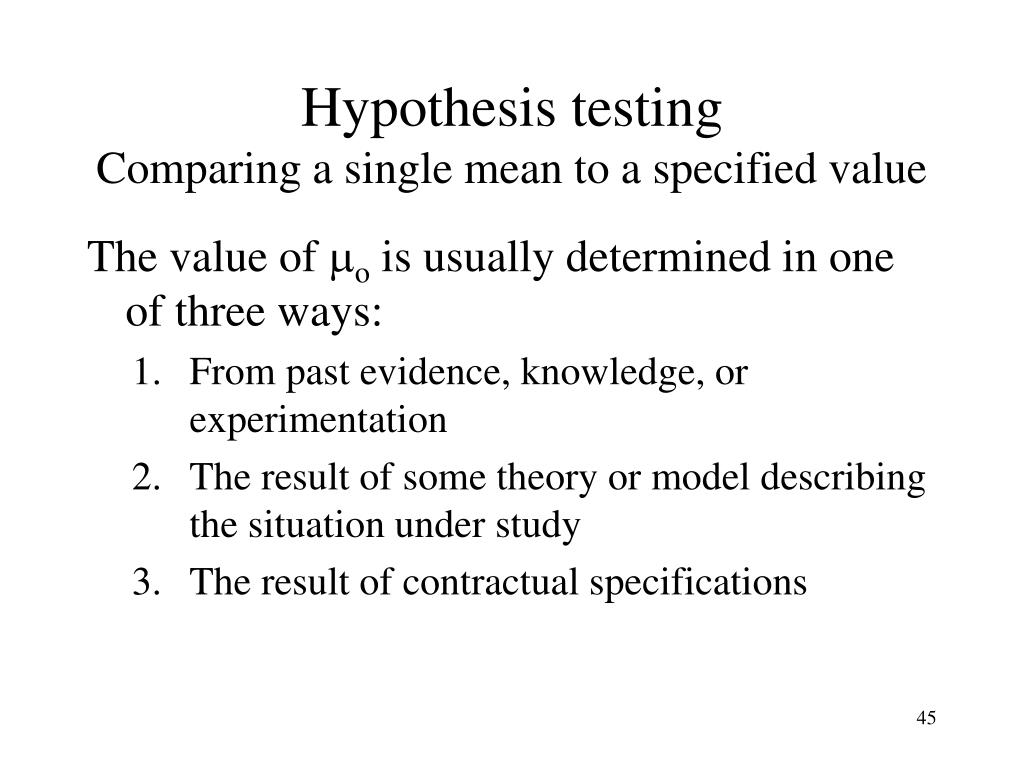 Hypothesis testing
Comparing a single mean to a specified value

The value of $\mu_o$ is usually determined in one of three ways:

1. From past evidence, knowledge, or experimentation
2. The result of some theory or model describing the situation under study
3. The result of contractual specifications

45